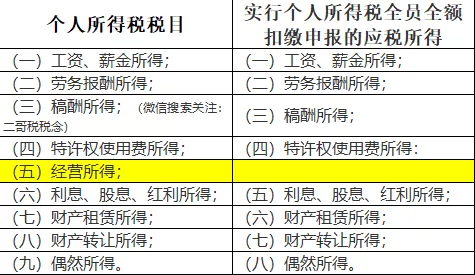 | 个人所得税税目 | 实行个人所得税全员全额扣缴申报的应税所得 |
|---|---|
| （一）工资、薪金所得； | （一）工资、薪金所得； |
| （二）劳务报酬所得； | （二）劳务报酬所得； |
| （三）稿酬所得；（微信搜索关注：二哥税税念） | （三）稿酬所得； |
| （四）特许权使用费所得； | （四）特许权使用费所得： |
| （五）经营所得； | |
| （六）利息、股息、红利所得； | （五）利息、股息、红利所得； |
| （七）财产租赁所得； | （六）财产租赁所得； |
| （八）财产转让所得； | （七）财产转让所得； |
| （九）偶然所得。 | （八）偶然所得。 |